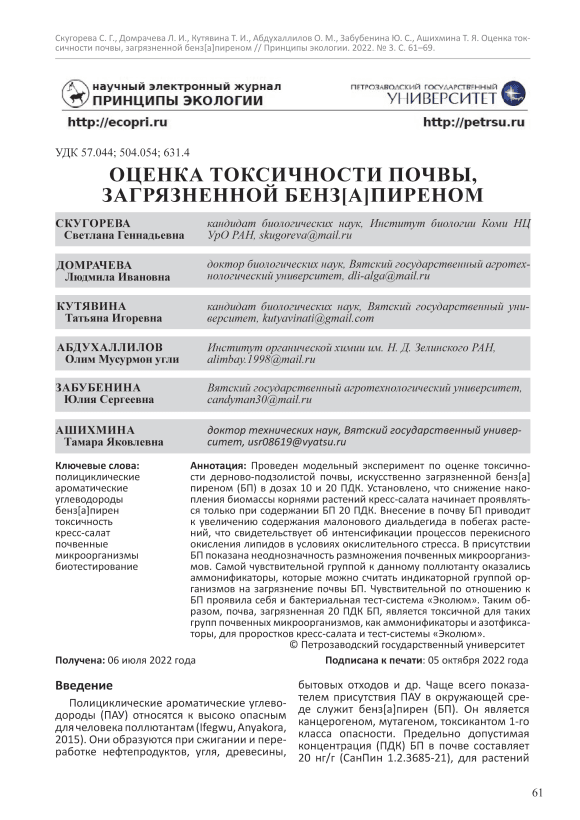 Скугорева С. Г., Домрачева Л. И., Кутявина Т. И., Абдухаллилов О. М., Забубенина Ю. С., Ашихмина Т. Я. Оценка токсичности почвы, загрязненной бенз[а]пиреном // Принципы экологии. 2022. № 3. С. 61–69.

научный электронный журнал
ПРИНЦИПЫ ЭКОЛОГИИ

ПЕТРОЗАВОДСКИЙ ГОСУДАРСТВЕННЫЙ
УНИВЕРСИТЕТ

http://ecopri.ru

http://petrsu.ru

УДК 57.044; 504.054; 631.4

ОЦЕНКА ТОКСИЧНОСТИ ПОЧВЫ, ЗАГРЯЗНЕННОЙ БЕНЗ[А]ПИРЕНОМ

| | |
|---|---|
| СКУГОРЕВА Светлана Геннадьевна | кандидат биологических наук, Институт биологии Коми НЦ УрО РАН, skugoreva@mail.ru |
| ДОМРАЧЕВА Людмила Ивановна | доктор биологических наук, Вятский государственный агротехнологический университет, dli-alga@mail.ru |
| КУТЯВИНА Татьяна Игоревна | кандидат биологических наук, Вятский государственный университет, kutyavinati@gmail.com |
| АБДУХАЛЛИЛОВ Олим Мусурмон угли | Институт органической химии им. Н. Д. Зелинского РАН, alimbay.1998@mail.ru |
| ЗАБУБЕНИНА Юлия Сергеевна | Вятский государственный агротехнологический университет, candyman30@mail.ru |
| АШИХМИНА Тамара Яковлевна | доктор технических наук, Вятский государственный университет, usr08619@vyatsu.ru |

Ключевые слова:
полициклические ароматические углеводороды
бенз[а]пирен
токсичность
кресс-салат
почвенные микроорганизмы
биотестирование

Аннотация: Проведен модельный эксперимент по оценке токсичности дерново-подзолистой почвы, искусственно загрязненной бенз[а]пиреном (БП) в дозах 10 и 20 ПДК. Установлено, что снижение накопления биомассы корнями растений кресс-салата начинает проявляться только при содержании БП 20 ПДК. Внесение в почву БП приводит к увеличению содержания малонового диальдегида в побегах растений, что свидетельствует об интенсификации процессов перекисного окисления липидов в условиях окислительного стресса. В присутствии БП показана неоднозначность размножения почвенных микроорганизмов. Самой чувствительной группой к данному поллютанту оказались аммонификаторы, которые можно считать индикаторной группой организмов на загрязнение почвы БП. Чувствительной по отношению к БП проявила себя и бактериальная тест-система «Эколюм». Таким образом, почва, загрязненная 20 ПДК БП, является токсичной для таких групп почвенных микроорганизмов, как аммонификаторы и азотфиксаторы, для проростков кресс-салата и тест-системы «Эколюм».
© Петрозаводский государственный университет

Получена: 06 июля 2022 года

Подписана к печати: 05 октября 2022 года

Введение

Полициклические ароматические углеводороды (ПАУ) относятся к высоко опасным для человека поллютантам (Ifegwu, Anyakora, 2015). Они образуются при сжигании и переработке нефтепродуктов, угля, древесины, бытовых отходов и др. Чаще всего показателем присутствия ПАУ в окружающей среде служит бенз[а]пирен (БП). Он является канцерогеном, мутагеном, токсикантом 1-го класса опасности. Предельно допустимая концентрация (ПДК) БП в почве составляет 20 нг/г (СанПин 1.2.3685-21), для растений

61